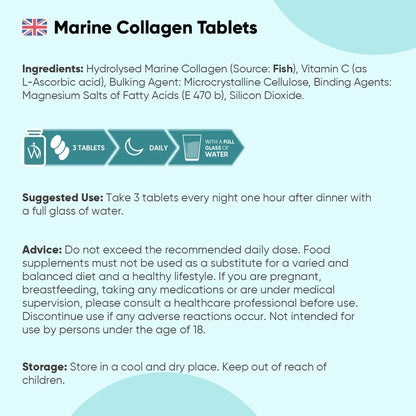 Marine Collagen Tablets

Ingredients: Hydrolysed Marine Collagen (Source: Fish), Vitamin C (as L-Ascorbic acid), Bulking Agent: Microcrystalline Cellulose, Binding Agents: Magnesium Salts of Fatty Acids (E 470 b), Silicon Dioxide.

3 TABLETS DAILY WITH A FULL GLASS OF WATER

Suggested Use: Take 3 tablets every night one hour after dinner with a full glass of water.

Advice: Do not exceed the recommended daily dose. Food supplements must not be used as a substitute for a varied and balanced diet and a healthy lifestyle. If you are pregnant, breastfeeding, taking any medications or are under medical supervision, please consult a healthcare professional before use. Discontinue use if any adverse reactions occur. Not intended for use by persons under the age of 18.

Storage: Store in a cool and dry place. Keep out of reach of children.